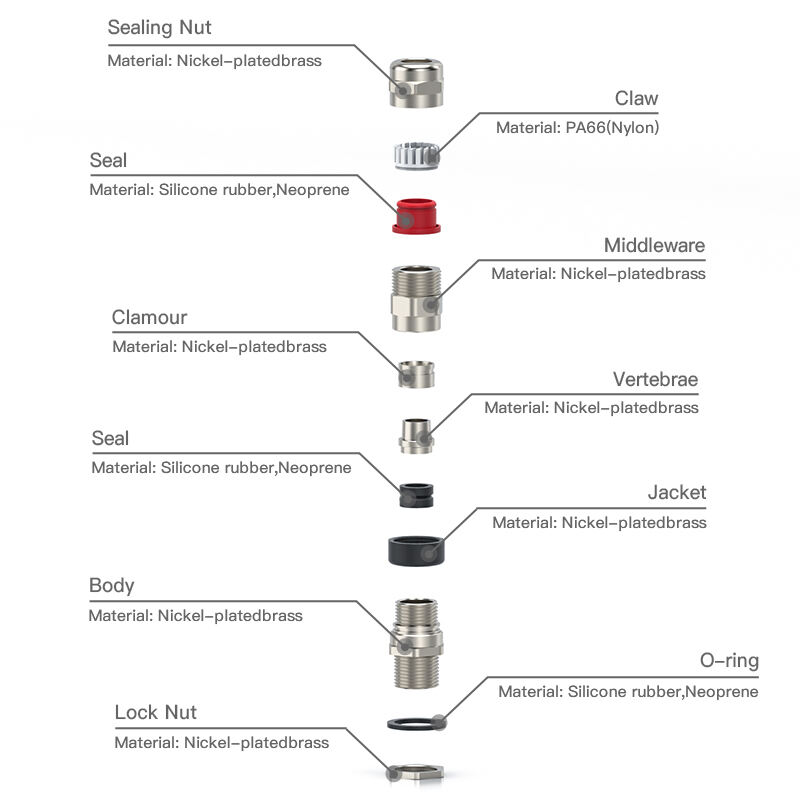 Sealing Nut
Material: Nickel-platedbrass

Claw
Material: PA66(Nylon)

Seal
Material: Silicone rubber,Neoprene

Middleware
Material: Nickel-platedbrass

Clamour
Material: Nickel-platedbrass

Vertebrae
Material: Nickel-platedbrass

Seal
Material: Silicone rubber,Neoprene

Jacket
Material: Nickel-platedbrass

Body
Material: Nickel-platedbrass

O-ring
Material: Silicone rubber,Neoprene

Lock Nut
Material: Nickel-platedbrass